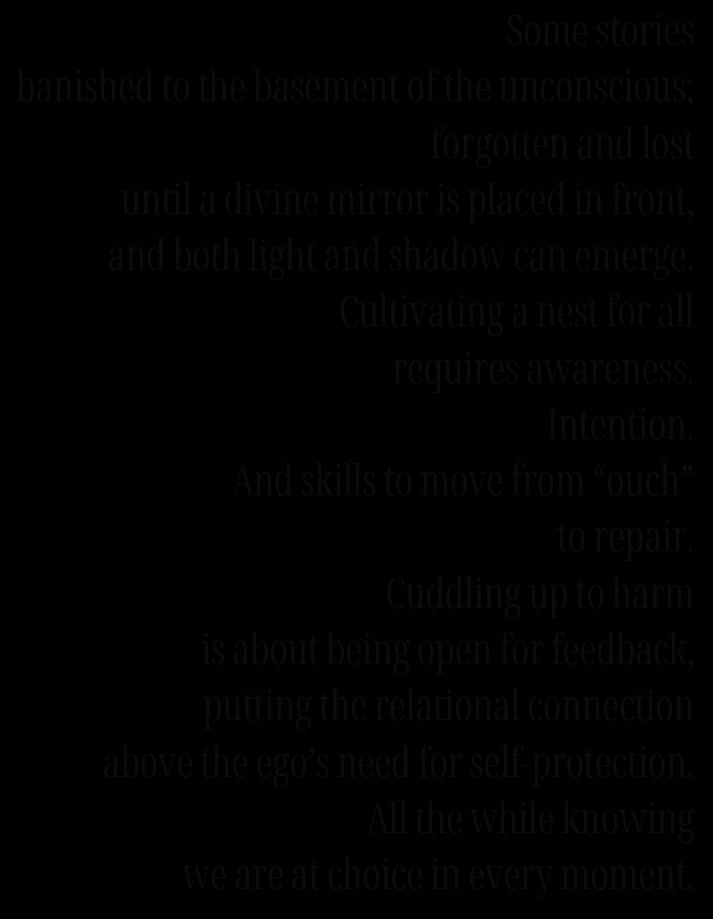 Some stories
banished to the basement of the unconscious;
forgotten and lost
until a divine mirror is placed in front,
and both light and shadow can emerge.
Cultivating a nest for all
requires awareness.
Intention.
And skills to move from "ouch"
to repair.
Cuddling up to harm
is about being open for feedback,
putting the relational connection
above the ego's need for self-protection.
All the while knowing
we are at choice in every moment.